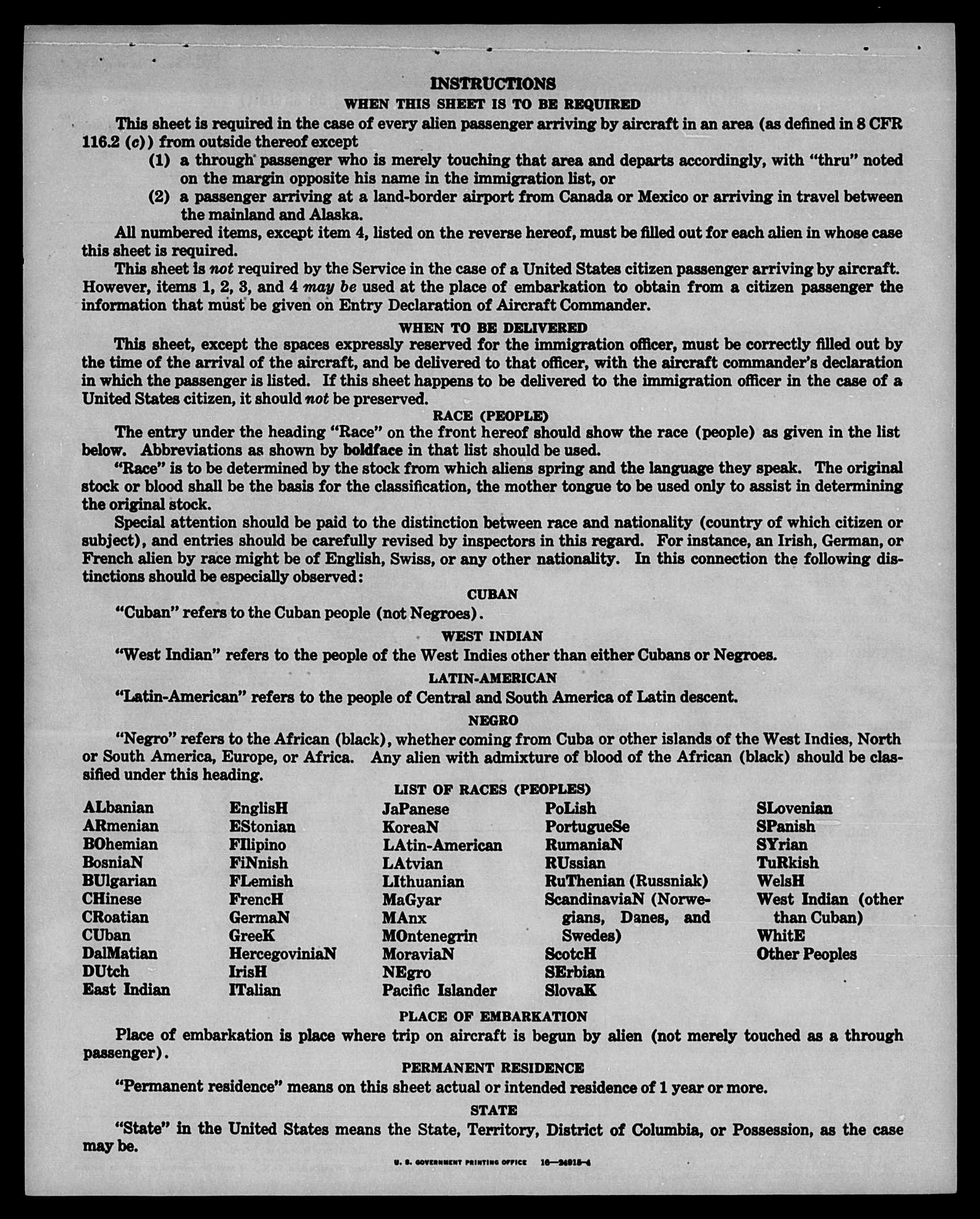 INSTRUCTIONS

WHEN THIS SHEET IS TO BE REQUIRED

This sheet is required in the case of every alien passenger arriving by aircraft in an area (as defined in 8 CFR 116.2 (c)) from outside thereof except

(1) a through passenger who is merely touching that area and departs accordingly, with "thru" noted on the margin opposite his name in the immigration list, or

(2) a passenger arriving at a land-border airport from Canada or Mexico or arriving in travel between the mainland and Alaska.

All numbered items, except item 4, listed on the reverse hereof, must be filled out for each alien in whose case this sheet is required.

This sheet is not required by the Service in the case of a United States citizen passenger arriving by aircraft. However, items 1, 2, 3, and 4 may be used at the place of embarkation to obtain from a citizen passenger the information that must be given on Entry Declaration of Aircraft Commander.

WHEN TO BE DELIVERED

This sheet, except the spaces expressly reserved for the immigration officer, must be correctly filled out by the time of the arrival of the aircraft, and be delivered to that officer, with the aircraft commander's declaration in which the passenger is listed. If this sheet happens to be delivered to the immigration officer in the case of a United States citizen, it should not be preserved.

RACE (PEOPLE)

The entry under the heading "Race" on the front hereof should show the race (people) as given in the list below. Abbreviations as shown by boldface in that list should be used.

"Race" is to be determined by the stock from which aliens spring and the language they speak. The original stock or blood shall be the basis for the classification, the mother tongue to be used only to assist in determining the original stock.

Special attention should be paid to the distinction between race and nationality (country of which citizen or subject), and entries should be carefully revised by inspectors in this regard. For instance, an Irish, German, or French alien by race might be of English, Swiss, or any other nationality. In this connection the following distinctions should be especially observed:

CUBAN

"Cuban" refers to the Cuban people (not Negroes).

WEST INDIAN

"West Indian" refers to the people of the West Indies other than either Cubans or Negroes.

LATIN-AMERICAN

"Latin-American" refers to the people of Central and South America of Latin descent.

NEGRO

"Negro" refers to the African (black), whether coming from Cuba or other islands of the West Indies, North or South America, Europe, or Africa. Any alien with admixture of blood of the African (black) should be classified under this heading.

LIST OF RACES (PEOPLES)

ALbanian
ARmenian
BOhemian
BosniaN
BUlgarian
CHinese
CRoatian
CUban
DalMatian
DUtch
East Indian

EnglisH
EStonian
FIlipino
FiNnish
FLemish
FrencH
GermaN
GreeK
HercegoviniaN
IrisH
ITalian

JaPanese
KoreaN
LAtin-American
LAtvian
LIthuanian
MaGyar
MAnx
MOntenegrin
MoraviaN
NEgro
Pacific Islander

PoLish
PortugueSe
RumaniaN
RUssian
RuThenian (Russniak)
ScandinaviaN (Norwegians, Danes, and Swedes)
ScotcH
SErbian
SlovaK

SLovenian
SPanish
SYrian
TuRkish
WelsH
West Indian (other than Cuban)
WhitE
Other Peoples

PLACE OF EMBARKATION

Place of embarkation is place where trip on aircraft is begun by alien (not merely touched as a through passenger).

PERMANENT RESIDENCE

"Permanent residence" means on this sheet actual or intended residence of 1 year or more.

STATE

"State" in the United States means the State, Territory, District of Columbia, or Possession, as the case may be.

U. S. GOVERNMENT PRINTING OFFICE 16—24915-4